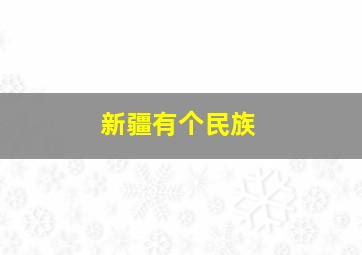 新疆有个民族